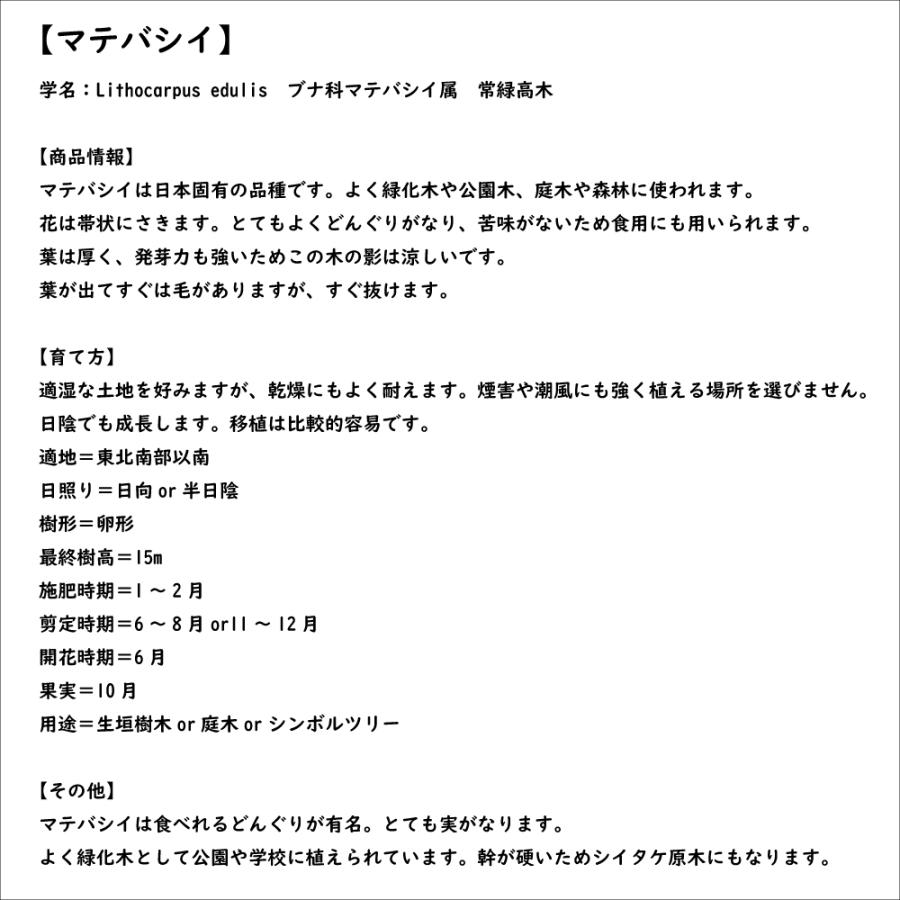 【マテバシイ】

学名：Lithocarpus edulis　ブナ科マテバシイ属　常緑高木

【商品情報】
マテバシイは日本固有の品種です。よく緑化木や公園木、庭木や森林に使われます。
花は帯状にさきます。とてもよくどんぐりがなり、苦味がないため食用にも用いられます。
葉は厚く、発芽力も強いためこの木の影は涼しいです。
葉が出てすぐは毛がありますが、すぐ抜けます。

【育て方】
適湿な土地を好みますが、乾燥にもよく耐えます。煙害や潮風にも強く植える場所を選びません。
日陰でも成長します。移植は比較的容易です。
適地＝東北南部以南
日照り＝日向 or 半日陰
樹形＝卵形
最終樹高＝15m
施肥時期＝1 ～ 2 月
剪定時期＝6 ～ 8 月 or11 ～ 12 月
開花時期＝6 月
果実＝10 月
用途＝生垣樹木 or 庭木 or シンボルツリー

【その他】
マテバシイは食べれるどんぐりが有名。とても実がなります。
よく緑化木として公園や学校に植えられています。幹が硬いためシイタケ原木にもなります。